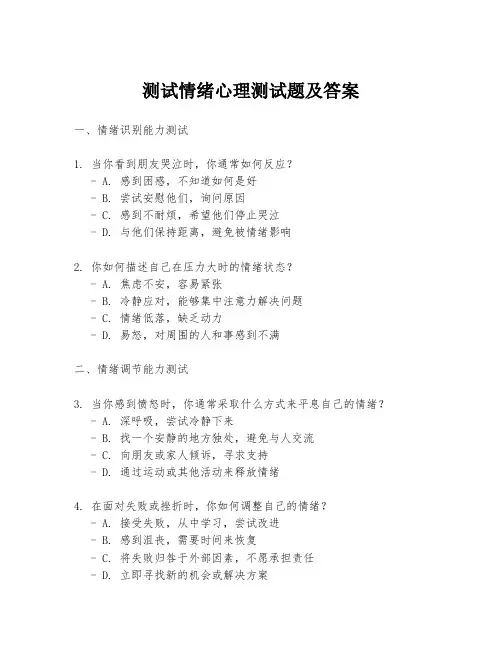 测试情绪心理测试题及答案

一、情绪识别能力测试

1. 当你看到朋友哭泣时，你通常如何反应？
- A. 感到困惑，不知道如何是好
- B. 尝试安慰他们，询问原因
- C. 感到不耐烦，希望他们停止哭泣
- D. 与他们保持距离，避免被情绪影响

2. 你如何描述自己在压力大时的情绪状态？
- A. 焦虑不安，容易紧张
- B. 冷静应对，能够集中注意力解决问题
- C. 情绪低落，缺乏动力
- D. 易怒，对周围的人和事感到不满

二、情绪调节能力测试

3. 当你感到愤怒时，你通常采取什么方式来平息自己的情绪？
- A. 深呼吸，尝试冷静下来
- B. 找一个安静的地方独处，避免与人交流
- C. 向朋友或家人倾诉，寻求支持
- D. 通过运动或其他活动来释放情绪

4. 在面对失败或挫折时，你如何调整自己的情绪？
- A. 接受失败，从中学习，尝试改进
- B. 感到沮丧，需要时间来恢复
- C. 将失败归咎于外部因素，不愿承担责任
- D. 立即寻找新的机会或解决方案